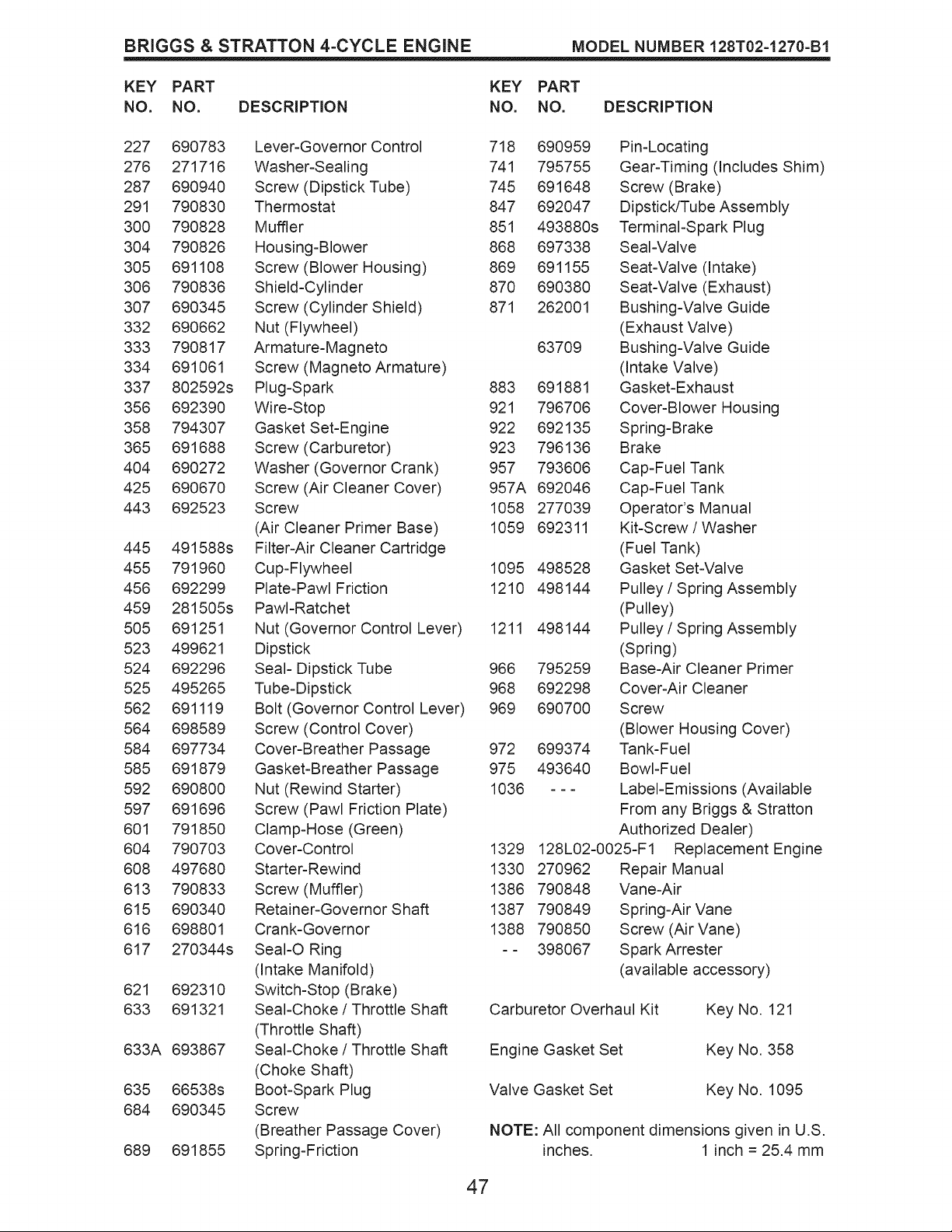 BRIGGS & STRATTON 4-CYCLE ENGINE MODEL NUMBER 128T02-1270-B1

| KEY NO. | PART NO. | DESCRIPTION |
|---|---|---|
| 227 | 690783 | Lever-Governor Control |
| 276 | 271716 | Washer-Sealing |
| 287 | 690940 | Screw (Dipstick Tube) |
| 291 | 790830 | Thermostat |
| 300 | 790828 | Muffler |
| 304 | 790826 | Housing-Blower |
| 305 | 691108 | Screw (Blower Housing) |
| 306 | 790836 | Shield-Cylinder |
| 307 | 690345 | Screw (Cylinder Shield) |
| 332 | 690662 | Nut (Flywheel) |
| 333 | 790817 | Armature-Magneto |
| 334 | 691061 | Screw (Magneto Armature) |
| 337 | 802592s | Plug-Spark |
| 356 | 692390 | Wire-Stop |
| 358 | 794307 | Gasket Set-Engine |
| 365 | 691688 | Screw (Carburetor) |
| 404 | 690272 | Washer (Governor Crank) |
| 425 | 690670 | Screw (Air Cleaner Cover) |
| 443 | 692523 | Screw (Air Cleaner Primer Base) |
| 445 | 491588s | Filter-Air Cleaner Cartridge |
| 455 | 791960 | Cup-Flywheel |
| 456 | 692299 | Plate-Pawl Friction |
| 459 | 281505s | Pawl-Ratchet |
| 505 | 691251 | Nut (Governor Control Lever) |
| 523 | 499621 | Dipstick |
| 524 | 692296 | Seal- Dipstick Tube |
| 525 | 495265 | Tube-Dipstick |
| 562 | 691119 | Bolt (Governor Control Lever) |
| 564 | 698589 | Screw (Control Cover) |
| 584 | 697734 | Cover-Breather Passage |
| 585 | 691879 | Gasket-Breather Passage |
| 592 | 690800 | Nut (Rewind Starter) |
| 597 | 691696 | Screw (Pawl Friction Plate) |
| 601 | 791850 | Clamp-Hose (Green) |
| 604 | 790703 | Cover-Control |
| 608 | 497680 | Starter-Rewind |
| 613 | 790833 | Screw (Muffler) |
| 615 | 690340 | Retainer-Governor Shaft |
| 616 | 698801 | Crank-Governor |
| 617 | 270344s | Seal-O Ring (Intake Manifold) |
| 621 | 692310 | Switch-Stop (Brake) |
| 633 | 691321 | Seal-Choke / Throttle Shaft (Throttle Shaft) |
| 633A | 693867 | Seal-Choke / Throttle Shaft (Choke Shaft) |
| 635 | 66538s | Boot-Spark Plug |
| 684 | 690345 | Screw (Breather Passage Cover) |
| 689 | 691855 | Spring-Friction |

| KEY NO. | PART NO. | DESCRIPTION |
|---|---|---|
| 718 | 690959 | Pin-Locating |
| 741 | 795755 | Gear-Timing (Includes Shim) |
| 745 | 691648 | Screw (Brake) |
| 847 | 692047 | Dipstick/Tube Assembly |
| 851 | 493880s | Terminal-Spark Plug |
| 868 | 697338 | Seal-Valve |
| 869 | 691155 | Seat-Valve (Intake) |
| 870 | 690380 | Seat-Valve (Exhaust) |
| 871 | 262001 | Bushing-Valve Guide (Exhaust Valve) |
| | 63709 | Bushing-Valve Guide (Intake Valve) |
| 883 | 691881 | Gasket-Exhaust |
| 921 | 796706 | Cover-Blower Housing |
| 922 | 692135 | Spring-Brake |
| 923 | 796136 | Brake |
| 957 | 793606 | Cap-Fuel Tank |
| 957A | 692046 | Cap-Fuel Tank |
| 1058 | 277039 | Operator's Manual |
| 1059 | 692311 | Kit-Screw / Washer (Fuel Tank) |
| 1095 | 498528 | Gasket Set-Valve |
| 1210 | 498144 | Pulley / Spring Assembly (Pulley) |
| 1211 | 498144 | Pulley / Spring Assembly (Spring) |
| 966 | 795259 | Base-Air Cleaner Primer |
| 968 | 692298 | Cover-Air Cleaner |
| 969 | 690700 | Screw (Blower Housing Cover) |
| 972 | 699374 | Tank-Fuel |
| 975 | 493640 | Bowl-Fuel |
| 1036 | - - - | Label-Emissions (Available From any Briggs & Stratton Authorized Dealer) |
| 1329 | 128L02-0025-F1 | Replacement Engine |
| 1330 | 270962 | Repair Manual |
| 1386 | 790848 | Vane-Air |
| 1387 | 790849 | Spring-Air Vane |
| 1388 | 790850 | Screw (Air Vane) |
| - - | 398067 | Spark Arrester (available accessory) |

Carburetor Overhaul Kit Key No. 121

Engine Gasket Set Key No. 358

Valve Gasket Set Key No. 1095

NOTE: All component dimensions given in U.S. inches. 1 inch = 25.4 mm

47